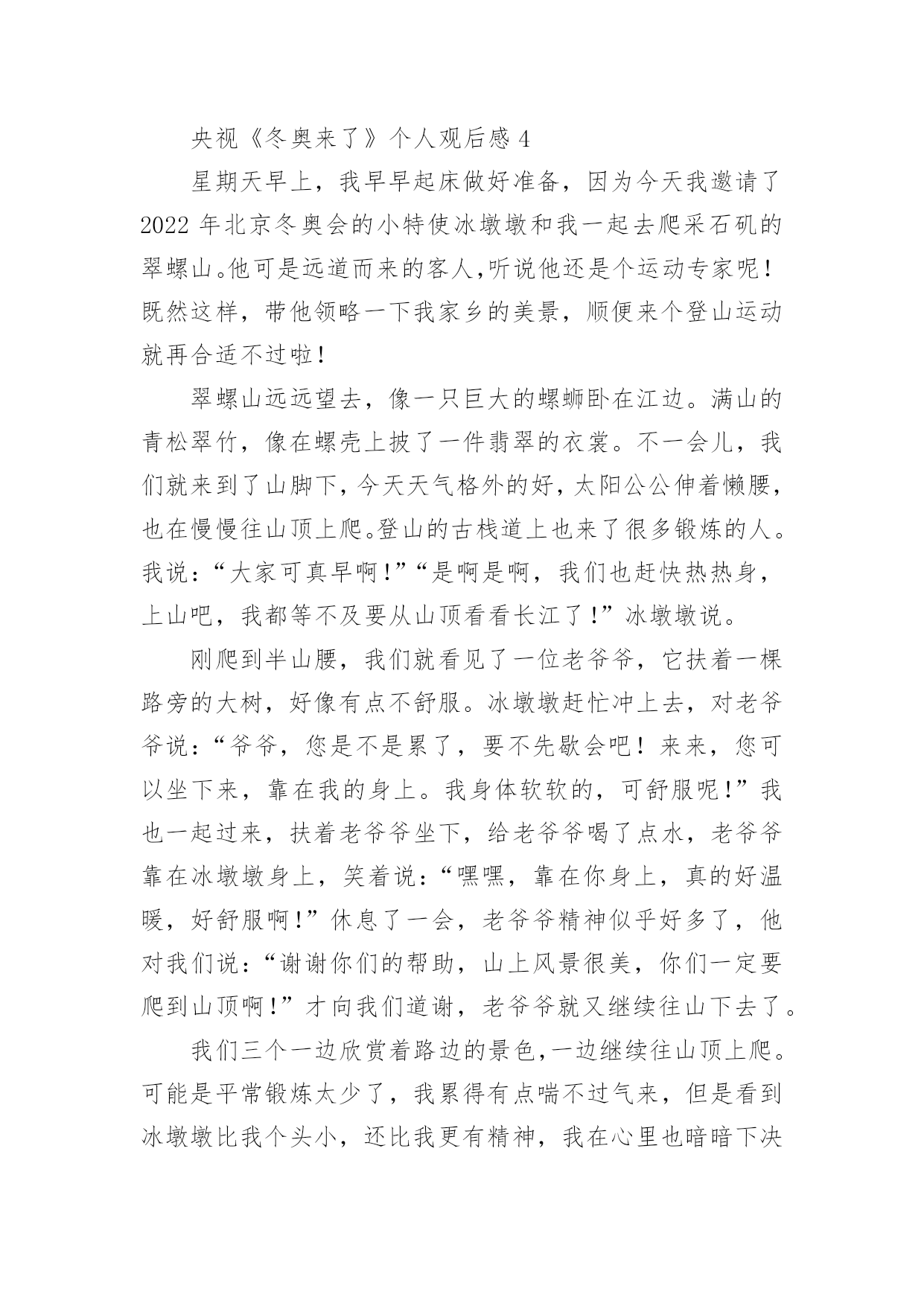 央视《冬奥来了》个人观后感 4

星期天早上，我早早起床做好准备，因为今天我邀请了 2022 年北京冬奥会的小特使冰墩墩和我一起去爬采石矶的翠螺山。他可是远道而来的客人,听说他还是个运动专家呢！既然这样，带他领略一下我家乡的美景，顺便来个登山运动就再合适不过啦！

翠螺山远远望去，像一只巨大的螺蛳卧在江边。满山的青松翠竹，像在螺壳上披了一件翡翠的衣裳。不一会儿，我们就来到了山脚下，今天天气格外的好，太阳公公伸着懒腰，也在慢慢往山顶上爬。登山的古栈道上也来了很多锻炼的人。我说：“大家可真早啊！”“是啊是啊，我们也赶快热热身，上山吧，我都等不及要从山顶看看长江了！”冰墩墩说。

刚爬到半山腰，我们就看见了一位老爷爷，它扶着一棵路旁的大树，好像有点不舒服。冰墩墩赶忙冲上去，对老爷爷说：“爷爷，您是不是累了，要不先歇会吧！来来，您可以坐下来，靠在我的身上。我身体软软的，可舒服呢！”我也一起过来，扶着老爷爷坐下，给老爷爷喝了点水，老爷爷靠在冰墩墩身上，笑着说：“嘿嘿，靠在你身上，真的好温暖，好舒服啊！”休息了一会，老爷爷精神似乎好多了，他对我们说：“谢谢你们的帮助，山上风景很美，你们一定要爬到山顶啊！”才向我们道谢，老爷爷就又继续往山下去了。

我们三个一边欣赏着路边的景色,一边继续往山顶上爬。可能是平常锻炼太少了，我累得有点喘不过气来，但是看到冰墩墩比我个头小，还比我更有精神，我在心里也暗暗下决